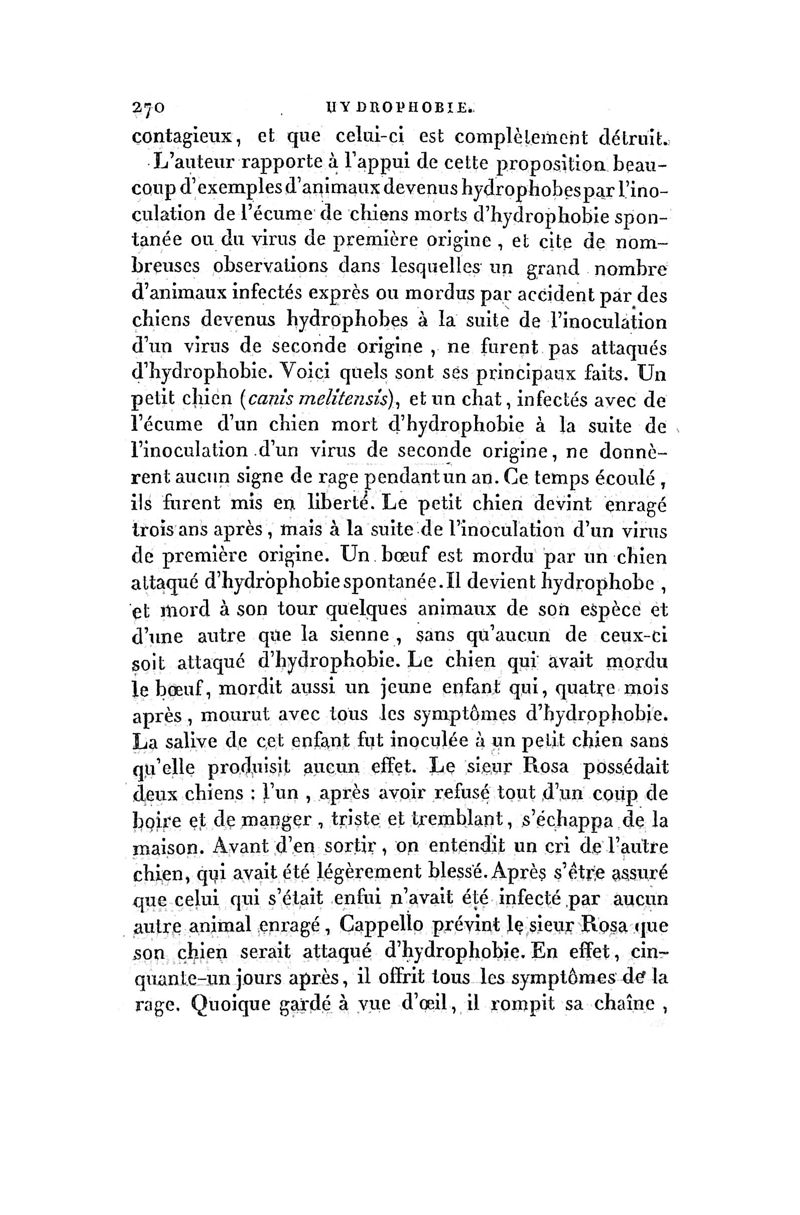 270 HYDROPHOBIE.

contagieux, et que celui-ci est complètement détruit.

L'auteur rapporte à l'appui de cette proposition beaucoup d'exemples d'animaux devenus hydrophobes par l'inoculation de l'écume de chiens morts d'hydrophobie spontanée ou du virus de première origine, et cite de nombreuses observations dans lesquelles un grand nombre d'animaux infectés exprès ou mordus par accident par des chiens devenus hydrophobes à la suite de l'inoculation d'un virus de seconde origine, ne furent pas attaqués d'hydrophobie. Voici quels sont ses principaux faits. Un petit chien (canis melitensis), et un chat, infectés avec de l'écume d'un chien mort d'hydrophobie à la suite de l'inoculation d'un virus de seconde origine, ne donnèrent aucun signe de rage pendant un an. Ce temps écoulé, ils furent mis en liberté. Le petit chien devint enragé trois ans après, mais à la suite de l'inoculation d'un virus de première origine. Un bœuf est mordu par un chien attaqué d'hydrophobie spontanée. Il devient hydrophobe, et mord à son tour quelques animaux de son espèce et d'une autre que la sienne, sans qu'aucun de ceux-ci soit attaqué d'hydrophobie. Le chien qui avait mordu le bœuf, mordit aussi un jeune enfant qui, quatre mois après, mourut avec tous les symptômes d'hydrophobie. La salive de cet enfant fut inoculée à un petit chien sans qu'elle produisit aucun effet. Le sieur Rosa possédait deux chiens : l'un, après avoir refusé tout d'un coup de boire et de manger, triste et tremblant, s'échappa de la maison. Avant d'en sortir, on entendit un cri de l'autre chien, qui avait été légèrement blessé. Après s'être assuré que celui qui s'était enfui n'avait été infecté par aucun autre animal enragé, Cappello prévint le sieur Rosa que son chien serait attaqué d'hydrophobie. En effet, cinquante-un jours après, il offrit tous les symptômes de la rage. Quoique gardé à vue d'œil, il rompit sa chaîne,